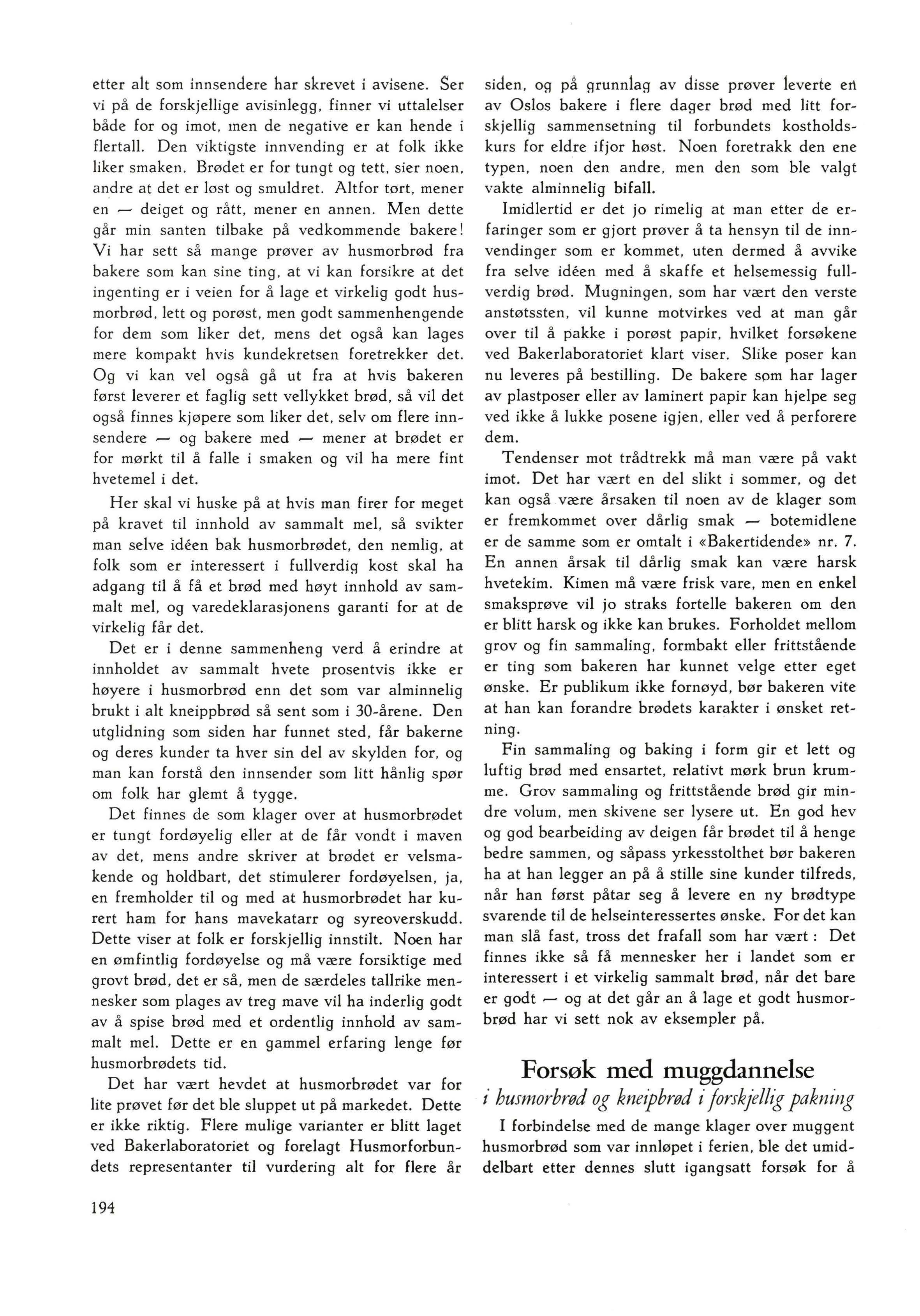 etter alt som innsendere har skrevet i avisene. Ser vi på de forskjellige avisinlegg, finner vi uttalelser både for og imot, men de negative er kan hende i flertall. Den viktigste innvending er at folk ikke liker smaken. Brødet er for tungt og tett, sier noen, andre at det er løst og smuldret. Altfor tørt, mener en — deiget og rått, mener en annen. Men dette går min santen tilbake på vedkommende bakere! Vi har sett så mange prøver av husmorbrød fra bakere som kan sine ting, at vi kan forsikre at det ingenting er i veien for å lage et virkelig godt husmorbrød, lett og porøst, men godt sammenhengende for dem som liker det, mens det også kan lages mere kompakt hvis kundekretsen foretrekker det. Og vi kan vel også gå ut fra at hvis bakeren først leverer et faglig sett vellykket brød, så vil det også finnes kjøpere som liker det, selv om flere innsendere — og bakere med — mener at brødet er for mørkt til å falle i smaken og vil ha mere fint hvetemel i det.

Her skal vi huske på at hvis man firer for meget på kravet til innhold av sammalt mel, så svikter man selve idéen bak husmorbrødet, den nemlig, at folk som er interessert i fullverdig kost skal ha adgang til å få et brød med høyt innhold av sammalt mel, og varedeklarasjonens garanti for at de virkelig får det.

Det er i denne sammenheng verd å erindre at innholdet av sammalt hvete prosentvis ikke er høyere i husmorbrød enn det som var alminnelig brukt i alt kneippbrød så sent som i 30-årene. Den utglidning som siden har funnet sted, får bakerne og deres kunder ta hver sin del av skylden for, og man kan forstå den innsender som litt hånlig spør om folk har glemt å tygge.

Det finnes de som klager over at husmorbrødet er tungt fordøyelig eller at de får vondt i maven av det, mens andre skriver at brødet er velsmakende og holdbart, det stimulerer fordøyelsen, ja, en fremholder til og med at husmorbrødet har kurert ham for hans mavekatarr og syreoverskudd. Dette viser at folk er forskjellig innstilt. Noen har en ømfintlig fordøyelse og må være forsiktige med grovt brød, det er så, men de særdeles tallrike mennesker som plages av treg mave vil ha inderlig godt av å spise brød med et ordentlig innhold av sammalt mel. Dette er en gammel erfaring lenge før husmorbrødets tid.

Det har vært hevdet at husmorbrødet var for lite prøvet før det ble sluppet ut på markedet. Dette er ikke riktig. Flere mulige varianter er blitt laget ved Bakerlaboratoriet og forelagt Husmorforbundets representanter til vurdering alt for flere år siden, og på grunnlag av disse prøver leverte en av Oslos bakere i flere dager brød med litt forskjellig sammensetning til forbundets kostholdskurs for eldre ifjor høst. Noen foretrakk den ene typen, noen den andre, men den som ble valgt vakte alminnelig bifall.

Imidlertid er det jo rimelig at man etter de erfaringer som er gjort prøver å ta hensyn til de innvendinger som er kommet, uten dermed å avvike fra selve idéen med å skaffe et helsemessig fullverdig brød. Mugningen, som har vært den verste anstøtssten, vil kunne motvirkes ved at man går over til å pakke i porøst papir, hvilket forsøkene ved Bakerlaboratoriet klart viser. Slike poser kan nu leveres på bestilling. De bakere som har lager av plastposer eller av laminert papir kan hjelpe seg ved ikke å lukke posene igjen, eller ved å perforere dem.

Tendenser mot trådtrekk må man være på vakt imot. Det har vært en del slikt i sommer, og det kan også være årsaken til noen av de klager som er fremkommet over dårlig smak — botemidlene er de samme som er omtalt i «Bakertidende» nr. 7. En annen årsak til dårlig smak kan være harsk hvetekim. Kimen må være frisk vare, men en enkel smaksprøve vil jo straks fortelle bakeren om den er blitt harsk og ikke kan brukes. Forholdet mellom grov og fin sammaling, formbakt eller frittstående er ting som bakeren har kunnet velge etter eget ønske. Er publikum ikke fornøyd, bør bakeren vite at han kan forandre brødets karakter i ønsket retning.

Fin sammaling og baking i form gir et lett og luftig brød med ensartet, relativt mørk brun krumme. Grov sammaling og frittstående brød gir mindre volum, men skivene ser lysere ut. En god hev og god bearbeiding av deigen får brødet til å henge bedre sammen, og såpass yrkesstolthet bør bakeren ha at han legger an på å stille sine kunder tilfreds, når han først påtar seg å levere en ny brødtype svarende til de helseinteressertes ønske. For det kan man slå fast, tross det frafall som har vært: Det finnes ikke så få mennesker her i landet som er interessert i et virkelig sammalt brød, når det bare er godt — og at det går an å lage et godt husmorbrød har vi sett nok av eksempler på.

Forsøk med muggdannelse
i husmorbrød og kneipbrød i forskjellig pakning

I forbindelse med de mange klager over muggent husmorbrød som var innløpet i ferien, ble det umiddelbart etter dennes slutt igangsatt forsøk for å

194